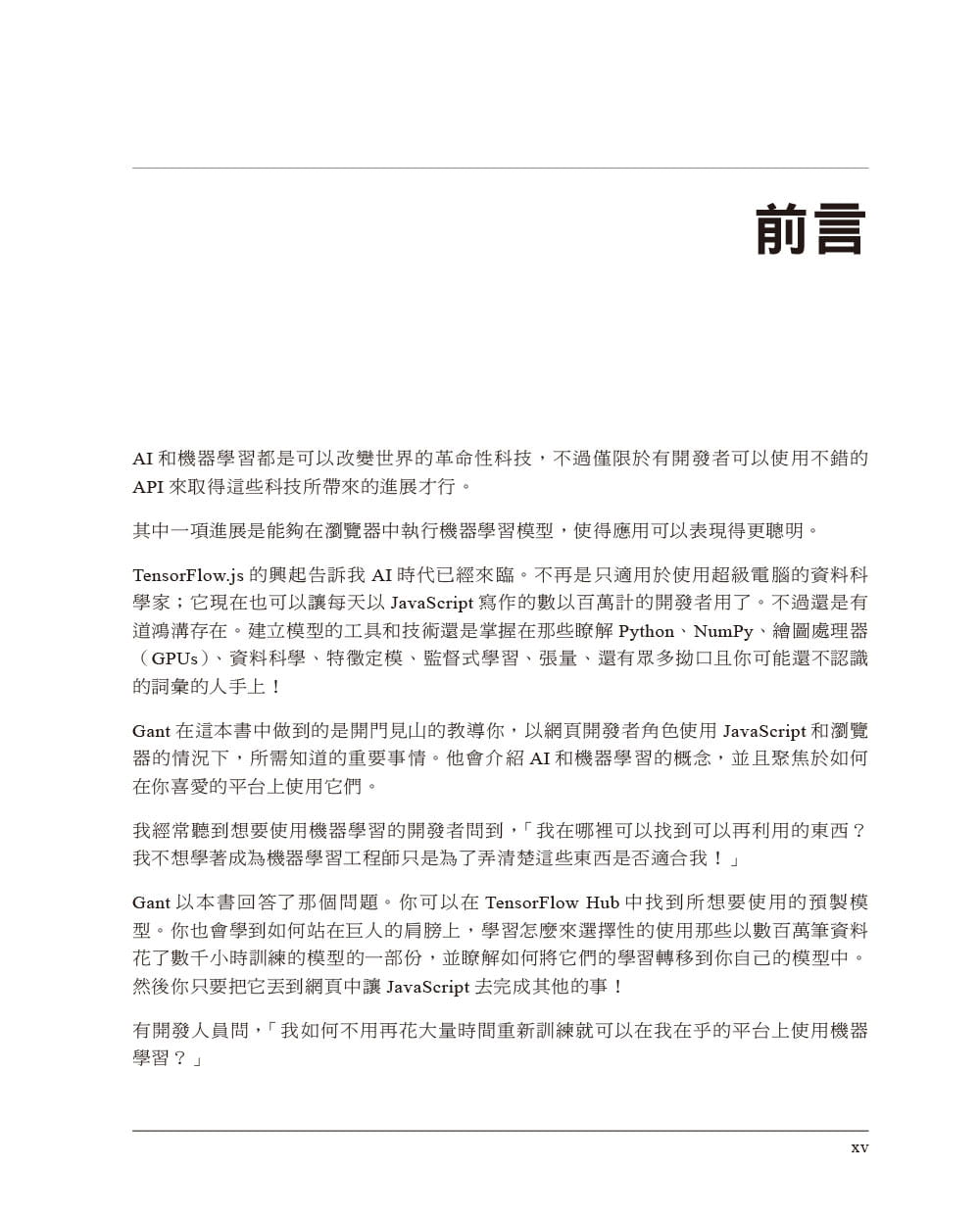 前言

AI 和機器學習都是可以改變世界的革命性科技，不過僅限於有開發者可以使用不錯的 API 來取得這些科技所帶來的進展才行。

其中一項進展是能夠在瀏覽器中執行機器學習模型，使得應用可以表現得更聰明。

TensorFlow.js 的興起告訴我 AI 時代已經來臨。不再是只適用於使用超級電腦的資料科學家；它現在也可以讓每天以 JavaScript 寫作的數以百萬計的開發者用了。不過還是有道鴻溝存在。建立模型的工具和技術還是掌握在那些瞭解 Python、NumPy、繪圖處理器（GPUs）、資料科學、特徵定模、監督式學習、張量、還有眾多拗口且你可能還不認識的詞彙的人手上！

Gant 在這本書中做到的是開門見山的教導你，以網頁開發者角色使用 JavaScript 和瀏覽器的情況下，所需知道的重要事情。他會介紹 AI 和機器學習的概念，並且聚焦於如何在你喜愛的平台上使用它們。

我經常聽到想要使用機器學習的開發者問到，「我在哪裡可以找到可以再利用的東西？我不想學著成為機器學習工程師只是為了弄清楚這些東西是否適合我！」

Gant 以本書回答了那個問題。你可以在 TensorFlow Hub 中找到所想要使用的預製模型。你也會學到如何站在巨人的肩膀上，學習怎麼來選擇性的使用那些以數百萬筆資料花了數千小時訓練的模型的一部份，並瞭解如何將它們的學習轉移到你自己的模型中。然後你只要把它丟到網頁中讓 JavaScript 去完成其他的事！

有開發人員問，「我如何不用再花大量時間重新訓練就可以在我在乎的平台上使用機器學習？」

xv